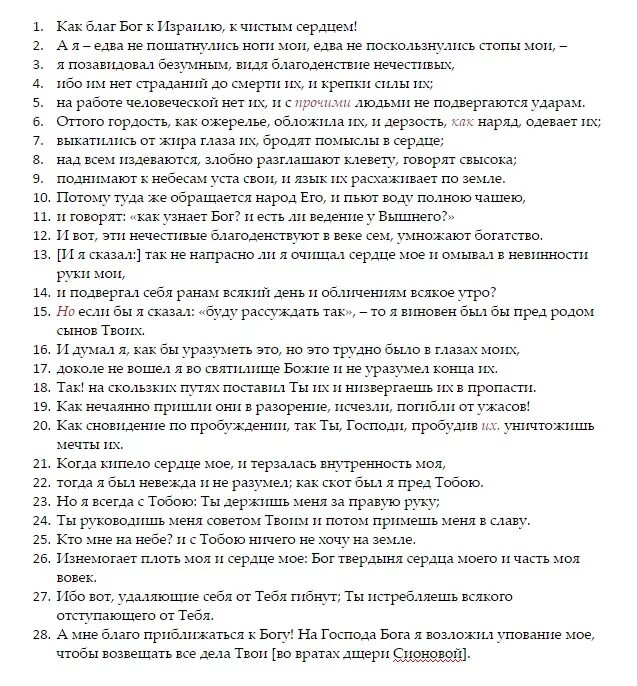 1. Как благ Бог к Израилю, к чистым сердцем!
2. А я – едва не пошатнулись ноги мои, едва не поскользнулись стопы мои, –
3. я позавидовал безумным, видя благоденствие нечестивых,
4. ибо им нет страданий до смерти их, и крепки силы их;
5. на работе человеческой нет их, и с прочими людьми не подвергаются ударам.
6. Оттого гордость, как ожерелье, обложила их, и дерзость, как наряд, одевает их;
7. выкатились от жира глаза их, бродят помыслы в сердце;
8. над всем издеваются, злобно разглашают клевету, говорят свысока;
9. поднимают к небесам уста свои, и язык их расхаживает по земле.
10. Потому туда же обращается народ Его, и пьют воду полною чашею,
11. и говорят: «как узнает Бог? и есть ли ведение у Вышнего?»
12. И вот, эти нечестивые благоденствуют в веке сем, умножают богатство.
13. [И я сказал:] так не напрасно ли я очищал сердце мое и омывал в невинности руки мои,
14. и подвергал себя ранам всякий день и обличениям всякое утро?
15. Но если бы я сказал: «буду рассуждать так», – то я виновен был бы пред родом сынов Твоих.
16. И думал я, как бы уразуметь это, но это трудно было в глазах моих,
17. доколе не вошел я во святилище Божие и не уразумел конца их.
18. Так! на скользких путях поставил Ты их и низвергаешь их в пропасти.
19. Как нечаянно пришли они в разорение, исчезли, погибли от ужасов!
20. Как сновидение по пробуждении, так Ты, Господи, пробудив их, уничтожишь мечты их.
21. Когда кипело сердце мое, и терзалась внутренность моя,
22. тогда я был невежда и не разумел; как скот был я пред Тобою.
23. Но я всегда с Тобою: Ты держишь меня за правую руку;
24. Ты руководишь меня советом Твоим и потом примешь меня в славу.
25. Кто мне на небе? и с Тобою ничего не хочу на земле.
26. Изнемогает плоть моя и сердце мое: Бог твердыня сердца моего и часть моя вовек.
27. Ибо вот, удаляющие себя от Тебя гибнут; Ты истребляешь всякого отступающего от Тебя.
28. А мне благо приближаться к Богу! На Господа Бога я возложил упование мое, чтобы возвещать все дела Твои [во вратах дщери Сионовой].